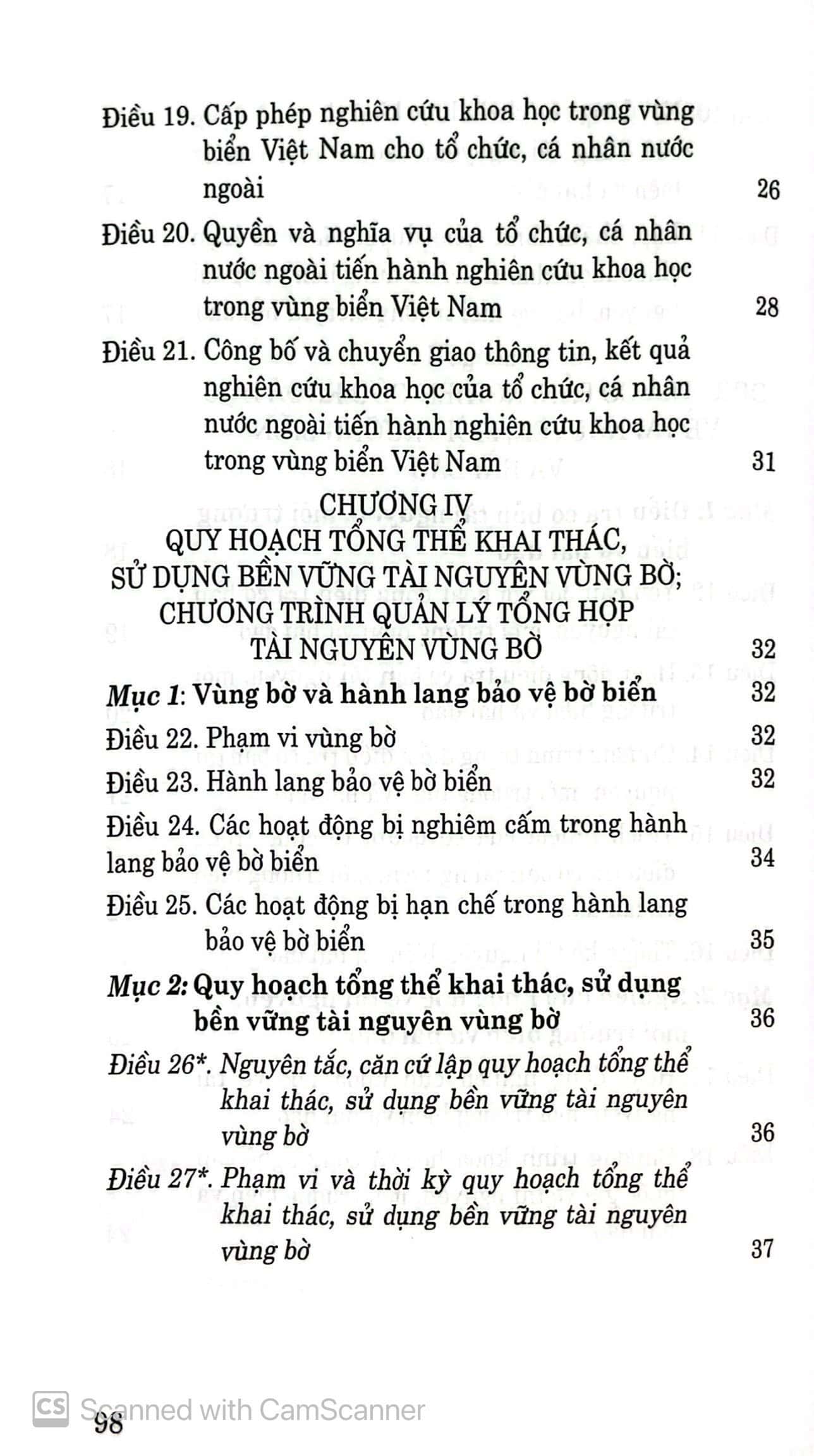 Điều 19. Cấp phép nghiên cứu khoa học trong vùng biển Việt Nam cho tổ chức, cá nhân nước ngoài 26

Điều 20. Quyền và nghĩa vụ của tổ chức, cá nhân nước ngoài tiến hành nghiên cứu khoa học trong vùng biển Việt Nam 28

Điều 21. Công bố và chuyển giao thông tin, kết quả nghiên cứu khoa học của tổ chức, cá nhân nước ngoài tiến hành nghiên cứu khoa học trong vùng biển Việt Nam 31

CHƯƠNG IV
QUY HOẠCH TỔNG THỂ KHAI THÁC, SỬ DỤNG BỀN VỮNG TÀI NGUYÊN VÙNG BỜ; CHƯƠNG TRÌNH QUẢN LÝ TỔNG HỢP TÀI NGUYÊN VÙNG BỜ 32

Mục 1: Vùng bờ và hành lang bảo vệ bờ biển 32

Điều 22. Phạm vi vùng bờ 32

Điều 23. Hành lang bảo vệ bờ biển 32

Điều 24. Các hoạt động bị nghiêm cấm trong hành lang bảo vệ bờ biển 34

Điều 25. Các hoạt động bị hạn chế trong hành lang bảo vệ bờ biển 35

Mục 2: Quy hoạch tổng thể khai thác, sử dụng bền vững tài nguyên vùng bờ 36

Điều 26*. Nguyên tắc, căn cứ lập quy hoạch tổng thể khai thác, sử dụng bền vững tài nguyên vùng bờ 36

Điều 27*. Phạm vi và thời kỳ quy hoạch tổng thể khai thác, sử dụng bền vững tài nguyên vùng bờ 37

98

Scanned with CamScanner